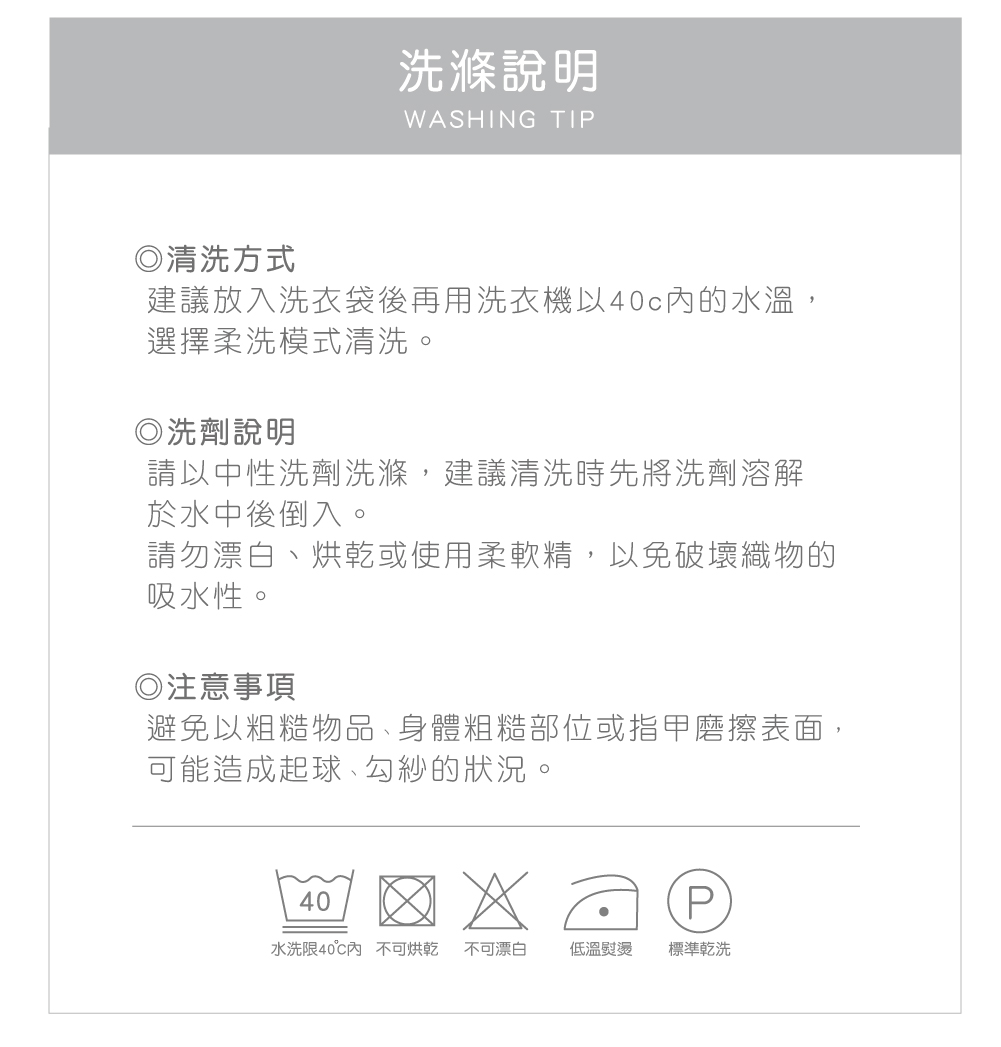 洗滌說明
WASHING TIP

◎清洗方式
建議放入洗衣袋後再用洗衣機以40c內的水溫，選擇柔洗模式清洗。

◎洗劑說明
請以中性洗劑洗滌，建議清洗時先將洗劑溶解於水中後倒入。
請勿漂白、烘乾或使用柔軟精，以免破壞織物的吸水性。

◎注意事項
避免以粗糙物品、身體粗糙部位或指甲磨擦表面，可能造成起球、勾紗的狀況。

40
P

水洗限40°C內 不可烘乾 不可漂白 低溫熨燙 標準乾洗